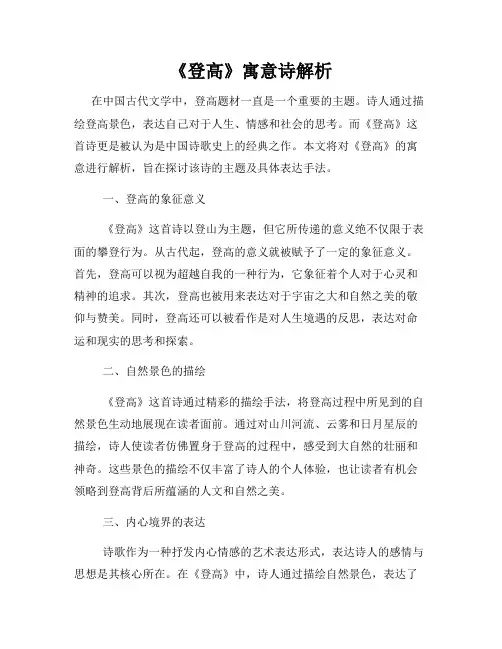 《登高》寓意诗解析

在中国古代文学中，登高题材一直是一个重要的主题。诗人通过描绘登高景色，表达自己对于人生、情感和社会的思考。而《登高》这首诗更是被认为是中国诗歌史上的经典之作。本文将对《登高》的寓意进行解析，旨在探讨该诗的主题及具体表达手法。

一、登高的象征意义

《登高》这首诗以登山为主题，但它所传递的意义绝不仅限于表面的攀登行为。从古代起，登高的意义就被赋予了一定的象征意义。首先，登高可以视为超越自我的一种行为，它象征着个人对于心灵和精神的追求。其次，登高也被用来表达对于宇宙之大和自然之美的敬仰与赞美。同时，登高还可以被看作是对人生境遇的反思，表达对命运和现实的思考和探索。

二、自然景色的描绘

《登高》这首诗通过精彩的描绘手法，将登高过程中所见到的自然景色生动地展现在读者面前。通过对山川河流、云雾和日月星辰的描绘，诗人使读者仿佛置身于登高的过程中，感受到大自然的壮丽和神奇。这些景色的描绘不仅丰富了诗人的个人体验，也让读者有机会领略到登高背后所蕴涵的人文和自然之美。

三、内心境界的表达

诗歌作为一种抒发内心情感的艺术表达形式，表达诗人的感情与思想是其核心所在。在《登高》中，诗人通过描绘自然景色，表达了